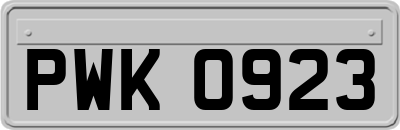 PWK 0923